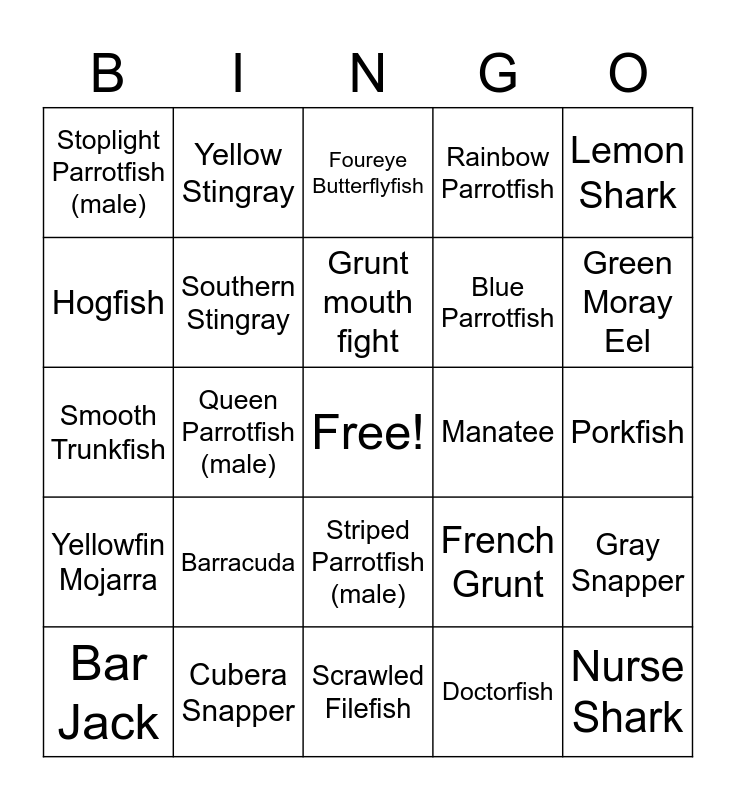 | B | I | N | G | O |
|---|---|---|---|---|
| Stoplight Parrotfish (male) | Yellow Stingray | Foureye Butterflyfish | Rainbow Parrotfish | Lemon Shark |
| Hogfish | Southern Stingray | Grunt mouth fight | Blue Parrotfish | Green Moray Eel |
| Smooth Trunkfish | Queen Parrotfish (male) | Free! | Manatee | Porkfish |
| Yellowfin Mojarra | Barracuda | Striped Parrotfish (male) | French Grunt | Gray Snapper |
| Bar Jack | Cubera Snapper | Scrawled Filefish | Doctorfish | Nurse Shark |